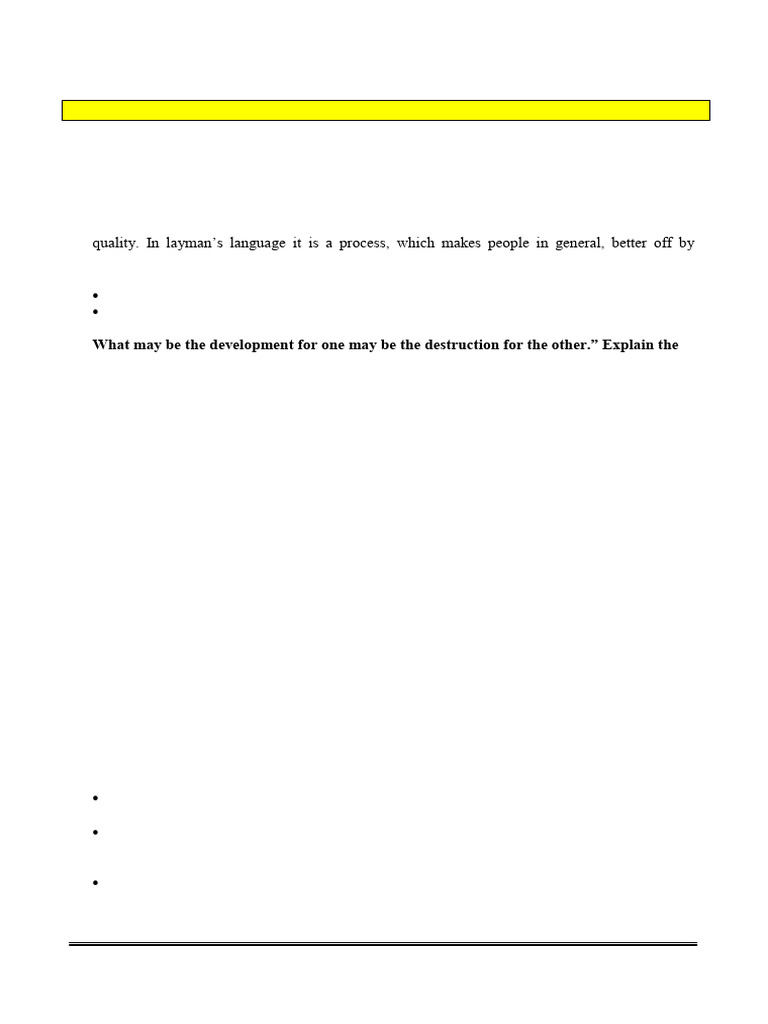 quality. In layman's language it is a process, which makes people in general, better off by

• 
• 

What may be the development for one may be the destruction for the other." Explain the

• 
• 
•